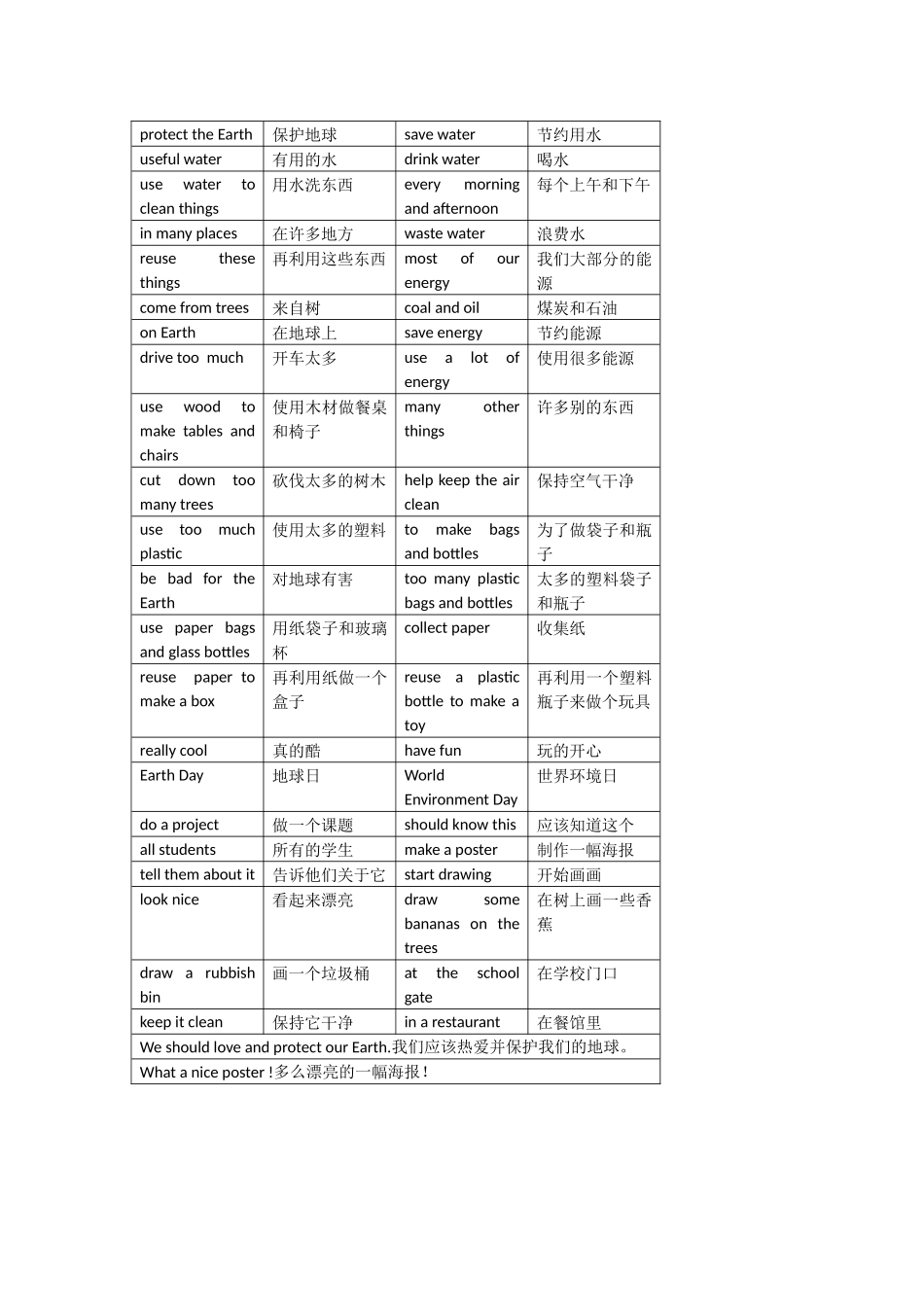 | protect the Earth | 保护地球 | save water | 节约用水 |
|---|---|---|---|
| useful water | 有用的水 | drink water | 喝水 |
| use water to clean things | 用水洗东西 | every morning and afternoon | 每个上午和下午 |
| in many places | 在许多地方 | waste water | 浪费水 |
| reuse these things | 再利用这些东西 | most of our energy | 我们大部分的能源 |
| come from trees | 来自树 | coal and oil | 煤炭和石油 |
| on Earth | 在地球上 | save energy | 节约能源 |
| drive too much | 开车太多 | use a lot of energy | 使用很多能源 |
| use wood to make tables and chairs | 使用木材做餐桌和椅子 | many other things | 许多别的东西 |
| cut down too many trees | 砍伐太多的树木 | help keep the air clean | 保持空气干净 |
| use too much plastic | 使用太多的塑料 | to make bags and bottles | 为了做袋子和瓶子 |
| be bad for the Earth | 对地球有害 | too many plastic bags and bottles | 太多的塑料袋子和瓶子 |
| use paper bags and glass bottles | 用纸袋子和玻璃杯 | collect paper | 收集纸 |
| reuse paper to make a box | 再利用纸做一个盒子 | reuse a plastic bottle to make a toy | 再利用一个塑料瓶子来做个玩具 |
| really cool | 真的酷 | have fun | 玩的开心 |
| Earth Day | 地球日 | World Environment Day | 世界环境日 |
| do a project | 做一个课题 | should know this | 应该知道这个 |
| all students | 所有的学生 | make a poster | 制作一幅海报 |
| tell them about it | 告诉他们关于它 | start drawing | 开始画画 |
| look nice | 看起来漂亮 | draw some bananas on the trees | 在树上画一些香蕉 |
| draw a rubbish bin | 画一个垃圾桶 | at the school gate | 在学校门口 |
| keep it clean | 保持它干净 | in a restaurant | 在餐馆里 |
| We should love and protect our Earth.我们应该热爱并保护我们的地球。 | | | |
| What a nice poster !多么漂亮的一幅海报！ | | | |